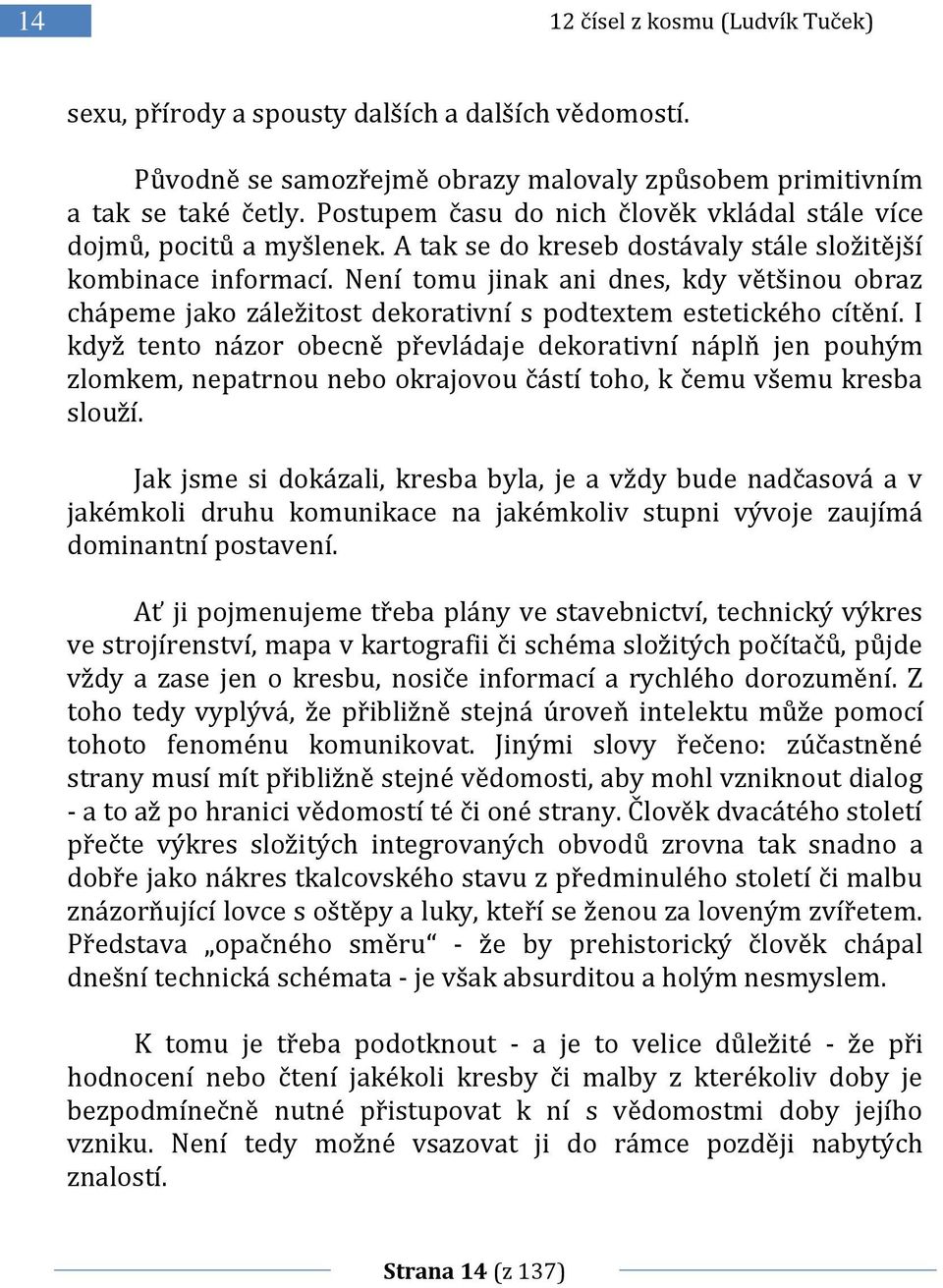 14

12 čísel z kosmu (Ludvík Tuček)

sexu, přírody a spousty dalších a dalších vědomostí.

Původně se samozřejmě obrazy malovaly způsobem primitivním a tak se také četly. Postupem času do nich člověk vkládal stále více dojmů, pocitů a myšlenek. A tak se do kreseb dostávaly stále složitější kombinace informací. Není tomu jinak ani dnes, kdy většinou obraz chápeme jako záležitost dekorativní s podtextem estetického cítění. I když tento názor obecně převládaje dekorativní náplň jen pouhým zlomkem, nepatrnou nebo okrajovou částí toho, k čemu všemu kresba slouží.

Jak jsme si dokázali, kresba byla, je a vždy bude nadčasová a v jakémkoli druhu komunikace na jakémkoliv stupni vývoje zaujímá dominantní postavení.

Ať ji pojmenujeme třeba plány ve stavebnictví, technický výkres ve strojírenství, mapa v kartografii či schéma složitých počítačů, půjde vždy a zase jen o kresbu, nosiče informací a rychlého dorozumění. Z toho tedy vyplývá, že přibližně stejná úroveň intelektu může pomocí tohoto fenoménu komunikovat. Jinými slovy řečeno: zúčastněné strany musí mít přibližně stejné vědomosti, aby mohl vzniknout dialog - a to až po hranici vědomostí té či oné strany. Člověk dvacátého století přečte výkres složitých integrovaných obvodů zrovna tak snadno a dobře jako nákres tkalcovského stavu z předminulého století či malbu znázorňující lovce s oštěpy a luky, kteří se ženou za loveným zvířetem. Představa „opačného směru“ - že by prehistorický člověk chápal dnešní technická schémata - je však absurditou a holým nesmyslem.

K tomu je třeba podotknout - a je to velice důležité - že při hodnocení nebo čtení jakékoli kresby či malby z kterékoliv doby je bezpodmínečně nutné přistupovat k ní s vědomostmi doby jejího vzniku. Není tedy možné vsazovat ji do rámce později nabytých znalostí.

Strana 14 (z 137)